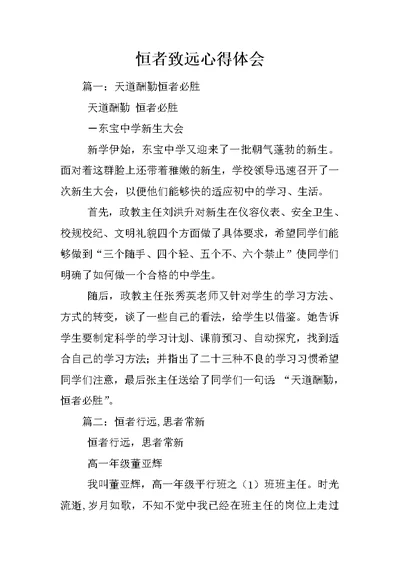 恒者致远心得体会

篇一：天道酬勤恒者必胜

天道酬勤 恒者必胜

—东宝中学新生大会

新学伊始，东宝中学又迎来了一批朝气蓬勃的新生。面对着这群脸上还带着稚嫩的新生，学校领导迅速召开了一次新生大会，以便他们能够快的适应初中的学习、生活。

首先，政教主任刘洪升对新生在仪容仪表、安全卫生、校规校纪、文明礼貌四个方面做了具体要求，希望同学们能够做到“三个随手、四个轻、五个不、六个禁止”使同学们明确了如何做一个合格的中学生。

随后，政教主任张秀英老师又针对学生的学习方法、方式的转变，谈了一些自己的看法，给学生以借鉴。她告诉学生要制定科学的学习计划、课前预习、自动探究，找到适合自己的学习方法；并指出了二十三种不良的学习习惯希望同学们注意，最后张主任送给了同学们一句话 “天道酬勤，恒者必胜”。

篇二：恒者行远，思者常新

恒者行远，思者常新

高一年级董亚辉

我叫董亚辉，高一年级平行班之（1）班班主任。时光流逝，岁月如歌，不知不觉中我已经在班主任的岗位上走过